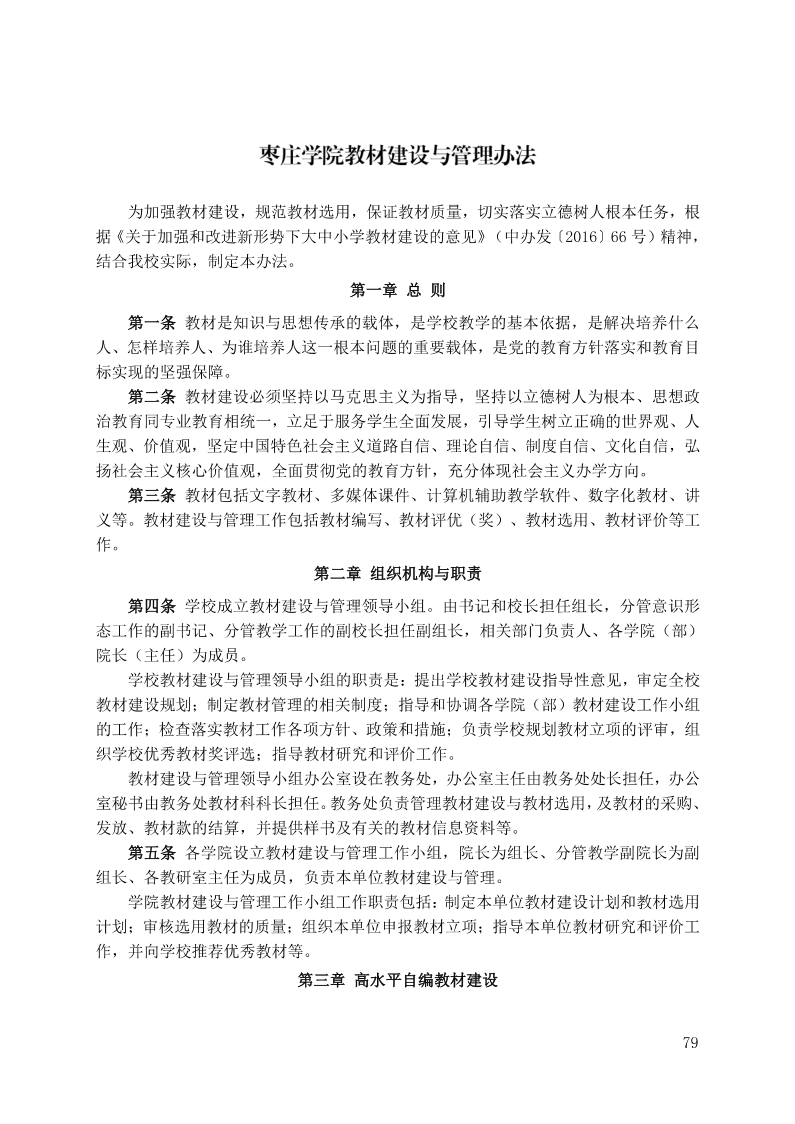 枣庄学院教材建设与管理办法

为加强教材建设，规范教材选用，保证教材质量，切实落实立德树人根本任务，根据《关于加强和改进新形势下大中小学教材建设的意见》（中办发〔2016〕66 号）精神，结合我校实际，制定本办法。

第一章 总 则

第一条 教材是知识与思想传承的载体，是学校教学的基本依据，是解决培养什么人、怎样培养人、为谁培养人这一根本问题的重要载体，是党的教育方针落实和教育目标实现的坚强保障。

第二条 教材建设必须坚持以马克思主义为指导，坚持以立德树人为根本、思想政治教育同专业教育相统一，立足于服务学生全面发展，引导学生树立正确的世界观、人生观、价值观，坚定中国特色社会主义道路自信、理论自信、制度自信、文化自信，弘扬社会主义核心价值观，全面贯彻党的教育方针，充分体现社会主义办学方向。

第三条 教材包括文字教材、多媒体课件、计算机辅助教学软件、数字化教材、讲义等。教材建设与管理工作包括教材编写、教材评优（奖）、教材选用、教材评价等工作。

第二章 组织机构与职责

第四条 学校成立教材建设与管理领导小组。由书记和校长担任组长，分管意识形态工作的副书记、分管教学工作的副校长担任副组长，相关部门负责人、各学院（部）院长（主任）为成员。

学校教材建设与管理领导小组的职责是：提出学校教材建设指导性意见，审定全校教材建设规划；制定教材管理的相关制度；指导和协调各学院（部）教材建设工作小组的工作；检查落实教材工作各项方针、政策和措施；负责学校规划教材立项的评审，组织学校优秀教材奖评选；指导教材研究和评价工作。

教材建设与管理领导小组办公室设在教务处，办公室主任由教务处处长担任，办公室秘书由教务处教材科科长担任。教务处负责管理教材建设与教材选用，及教材的采购、发放、教材款的结算，并提供样书及有关的教材信息资料等。

第五条 各学院设立教材建设与管理工作小组，院长为组长、分管教学副院长为副组长、各教研室主任为成员，负责本单位教材建设与管理。

学院教材建设与管理工作小组工作职责包括：制定本单位教材建设计划和教材选用计划；审核选用教材的质量；组织本单位申报教材立项；指导本单位教材研究和评价工作，并向学校推荐优秀教材等。

第三章 高水平自编教材建设

79